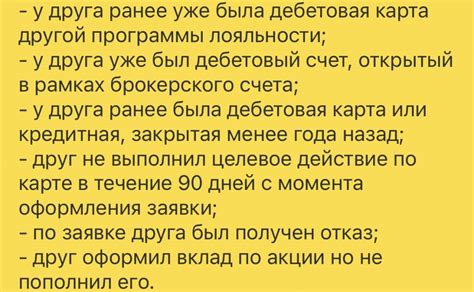 - у друга ранее уже была дебетовая карта другой программы лояльности;
- у друга уже был дебетовый счет, открытый в рамках брокерского счета;
- у друга ранее была дебетовая карта или кредитная, закрытая менее года назад;
- друг не выполнил целевое действие по карте в течение 90 дней с момента оформления заявки;
- по заявке друга был получен отказ;
- друг оформил вклад по акции но не пополнил его.